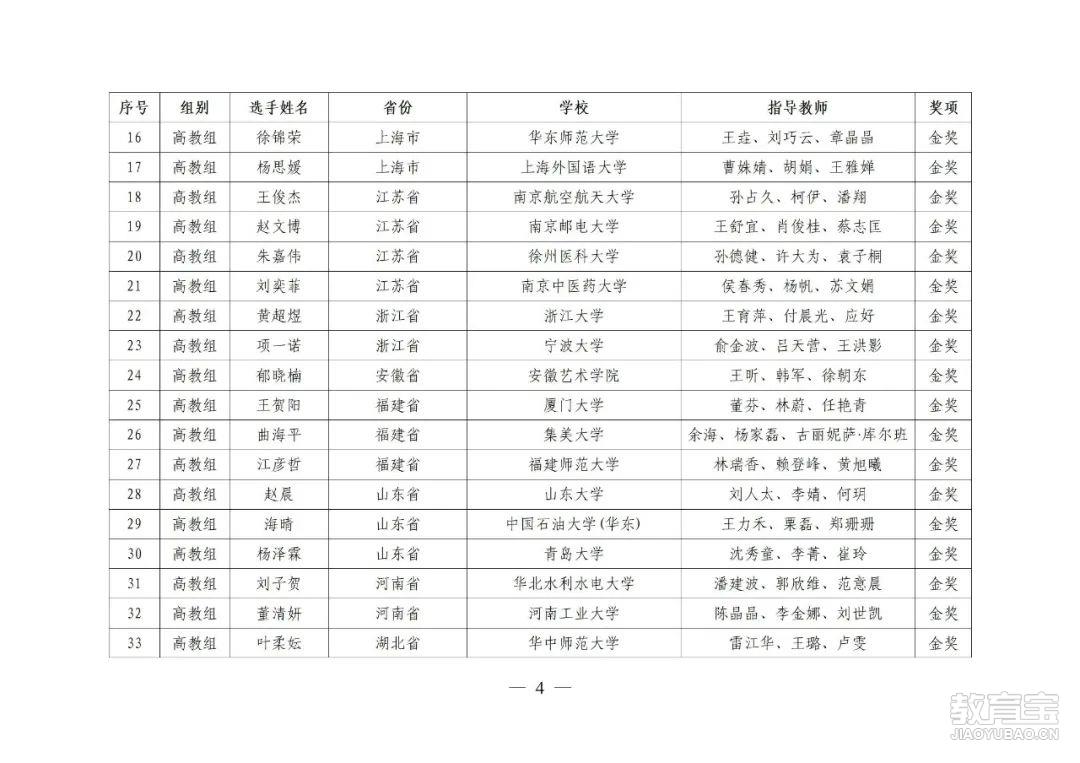 | 序号 | 组别 | 选手姓名 | 省份 | 学校 | 指导教师 | 奖项 |
|---|---|---|---|---|---|---|
| 16 | 高教组 | 徐锦荣 | 上海市 | 华东师范大学 | 王垚、刘巧云、章晶晶 | 金奖 |
| 17 | 高教组 | 杨思媛 | 上海市 | 上海外国语大学 | 曹姝婧、胡娟、王雅婵 | 金奖 |
| 18 | 高教组 | 王俊杰 | 江苏省 | 南京航空航天大学 | 孙占久、柯伊、潘翔 | 金奖 |
| 19 | 高教组 | 赵文博 | 江苏省 | 南京邮电大学 | 王舒宜、肖俊桂、蔡志匡 | 金奖 |
| 20 | 高教组 | 朱嘉伟 | 江苏省 | 徐州医科大学 | 孙德健、许大为、袁子桐 | 金奖 |
| 21 | 高教组 | 刘奕菲 | 江苏省 | 南京中医药大学 | 侯春秀、杨帆、苏文娟 | 金奖 |
| 22 | 高教组 | 黄超煜 | 浙江省 | 浙江大学 | 王育萍、付晨光、应好 | 金奖 |
| 23 | 高教组 | 项一诺 | 浙江省 | 宁波大学 | 俞金波、吕天营、王洪影 | 金奖 |
| 24 | 高教组 | 郁晓楠 | 安徽省 | 安徽艺术学院 | 王昕、韩军、徐朝东 | 金奖 |
| 25 | 高教组 | 王贺阳 | 福建省 | 厦门大学 | 董芬、林蔚、任艳青 | 金奖 |
| 26 | 高教组 | 曲海平 | 福建省 | 集美大学 | 余海、杨家磊、古丽妮萨·库尔班 | 金奖 |
| 27 | 高教组 | 江彦哲 | 福建省 | 福建师范大学 | 林瑞香、赖登峰、黄旭曦 | 金奖 |
| 28 | 高教组 | 赵晨 | 山东省 | 山东大学 | 刘人太、李婧、何玥 | 金奖 |
| 29 | 高教组 | 海晴 | 山东省 | 中国石油大学(华东) | 王力禾、栗磊、郑珊珊 | 金奖 |
| 30 | 高教组 | 杨泽霖 | 山东省 | 青岛大学 | 沈秀童、李菁、崔玲 | 金奖 |
| 31 | 高教组 | 刘子贺 | 河南省 | 华北水利水电大学 | 潘建波、郭欣维、范意晨 | 金奖 |
| 32 | 高教组 | 董清妍 | 河南省 | 河南工业大学 | 陈晶晶、李金娜、刘世凯 | 金奖 |
| 33 | 高教组 | 叶柔妘 | 湖北省 | 华中师范大学 | 雷江华、王璐、卢雯 | 金奖 |

— 4 —

教育宝
JIAOYUBAO.CN